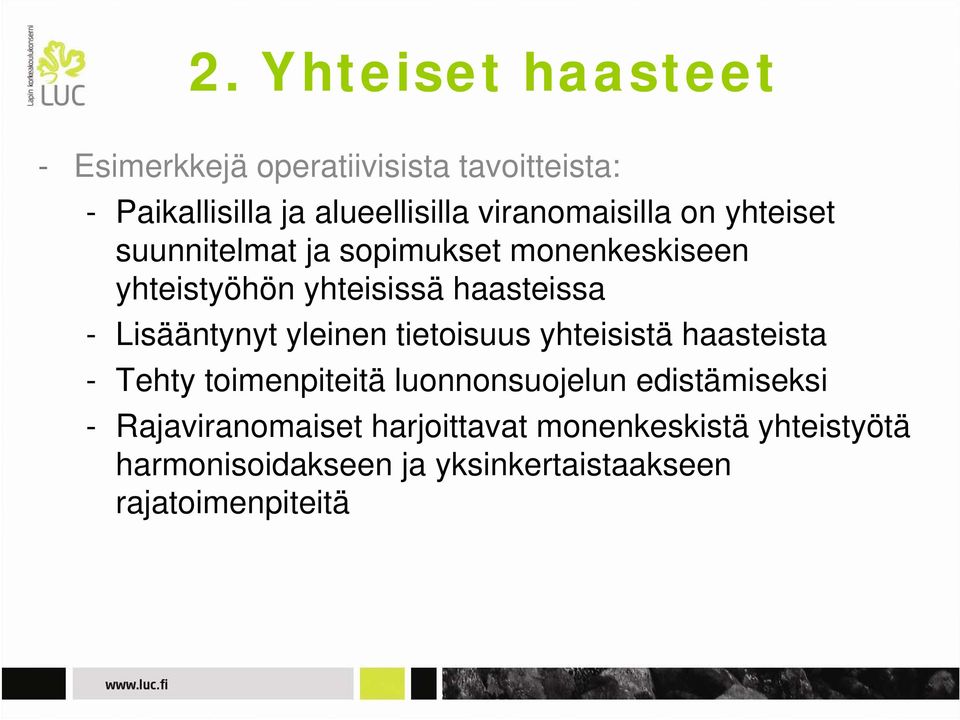 Lapin korkeakoulukonserni
LUC

2. Yhteiset haasteet

- Esimerkkejä operatiivisista tavoitteista:
- Paikallisilla ja alueellisilla viranomaisilla on yhteiset suunnitelmat ja sopimukset monenkeskiseen yhteistyöhön yhteisissä haasteissa
- Lisääntynyt yleinen tietoisuus yhteisistä haasteista
- Tehty toimenpiteitä luonnonsuojelun edistämiseksi
- Rajaviranomaiset harjoittavat monenkeskistä yhteistyötä harmonisoidakseen ja yksinkertaistaakseen rajatoimenpiteitä

www.luc.fi